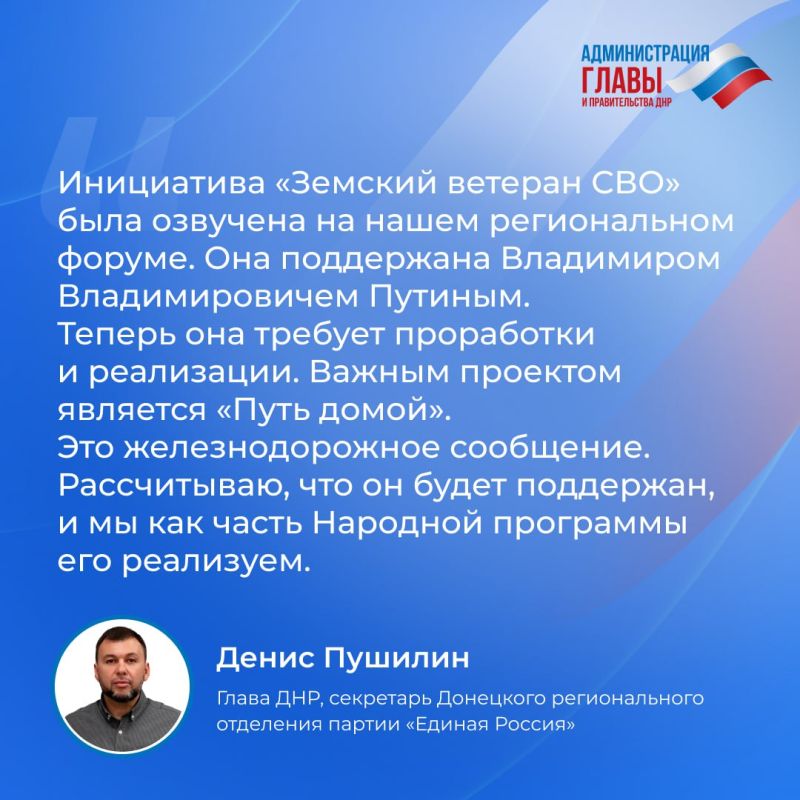 АДМИНИСТРАЦИЯ ГЛАВЫ И ПРАВИТЕЛЬСТВА ДНР

Инициатива «Земский ветеран СВО» была озвучена на нашем региональном форуме. Она поддержана Владимиром Владимировичем Путиным. Теперь она требует проработки и реализации. Важным проектом является «Путь домой». Это железнодорожное сообщение. Рассчитываю, что он будет поддержан, и мы как часть Народной программы его реализуем.

Денис Пушилин

Глава ДНР, секретарь Донецкого регионального отделения партии «Единая Россия»